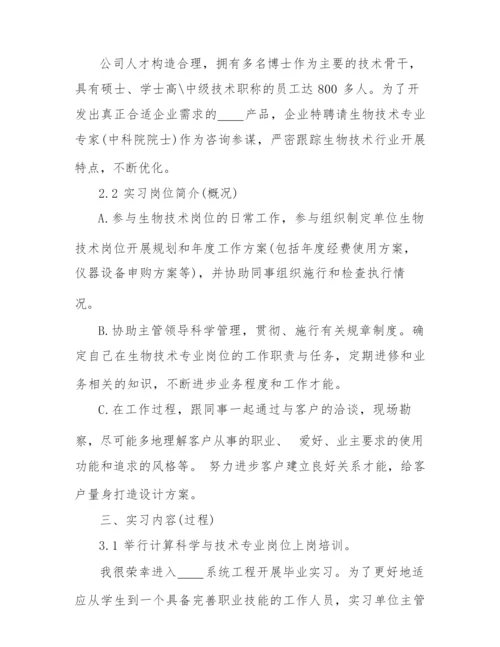 公司人才构造合理，拥有多名博士作为主要的技术骨干，具有硕士、学士高\中级技术职称的员工达 800 多人。为了开发出真正合适企业需求的____产品，企业特聘请生物技术专业专家(中科院院士)作为咨询参谋，严密跟踪生物技术行业开展特点，不断优化。

2.2 实习岗位简介(概况)

A.参与生物技术岗位的日常工作，参与组织制定单位生物技术岗位开展规划和年度工作方案(包括年度经费使用方案，仪器设备申购方案等)，并协助同事组织施行和检查执行情况。

B.协助主管领导科学管理，贯彻、施行有关规章制度。确定自己在生物技术专业岗位的工作职责与任务，定期进修和业务相关的知识，不断进步业务程度和工作才能。

C.在工作过程，跟同事一起通过与客户的洽谈，现场勘察，尽可能多地理解客户从事的职业、 爱好、业主要求的使用功能和追求的风格等。 努力进步客户建立良好关系才能，给客户量身打造设计方案。

三、实习内容(过程)

3.1 举行计算科学与技术专业岗位上岗培训。

我很荣幸进入____系统工程开展毕业实习。为了更好地适应从学生到一个具备完善职业技能的工作人员，实习单位主管